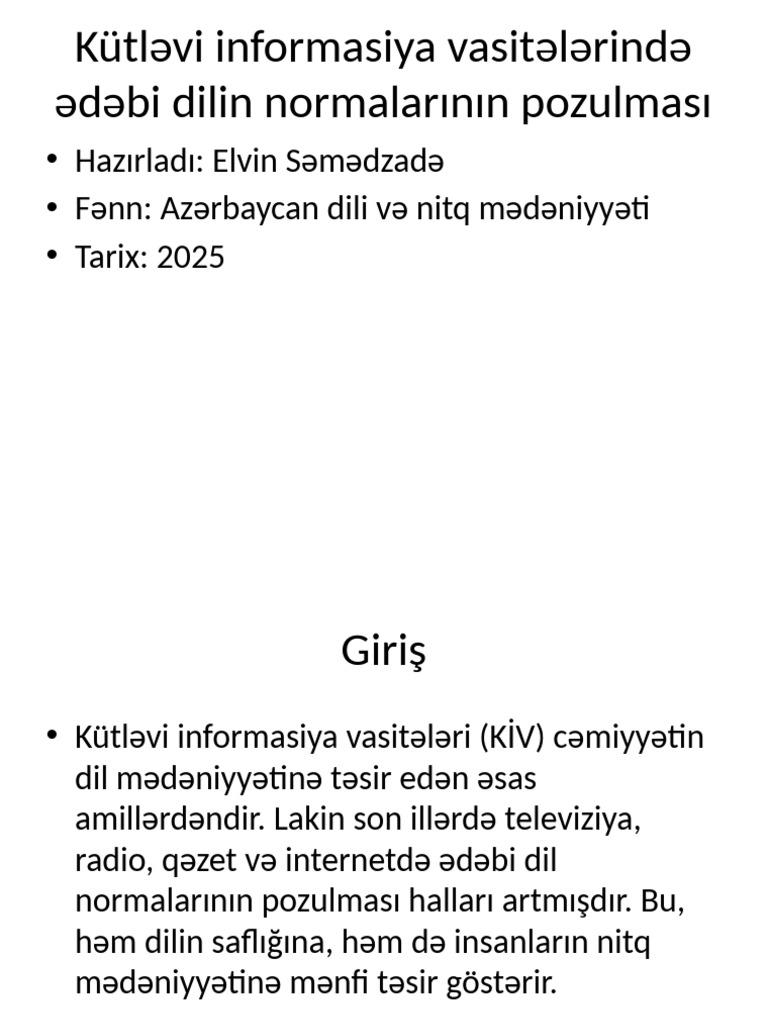 Kütləvi informasiya vasitələrində ədəbi dilin normalarının pozulması

• Hazırladı: Elvin Səmədzadə
• Fənn: Azərbaycan dili və nitq mədəniyyəti
• Tarix: 2025

Giriş

• Kütləvi informasiya vasitələri (KİV) cəmiyyətin dil mədəniyyətinə təsir edən əsas amillərdəndir. Lakin son illərdə televiziya, radio, qəzet və internetdə ədəbi dil normalarının pozulması halları artmışdır. Bu, həm dilin saflığına, həm də insanların nitq mədəniyyətinə mənfi təsir göstərir.